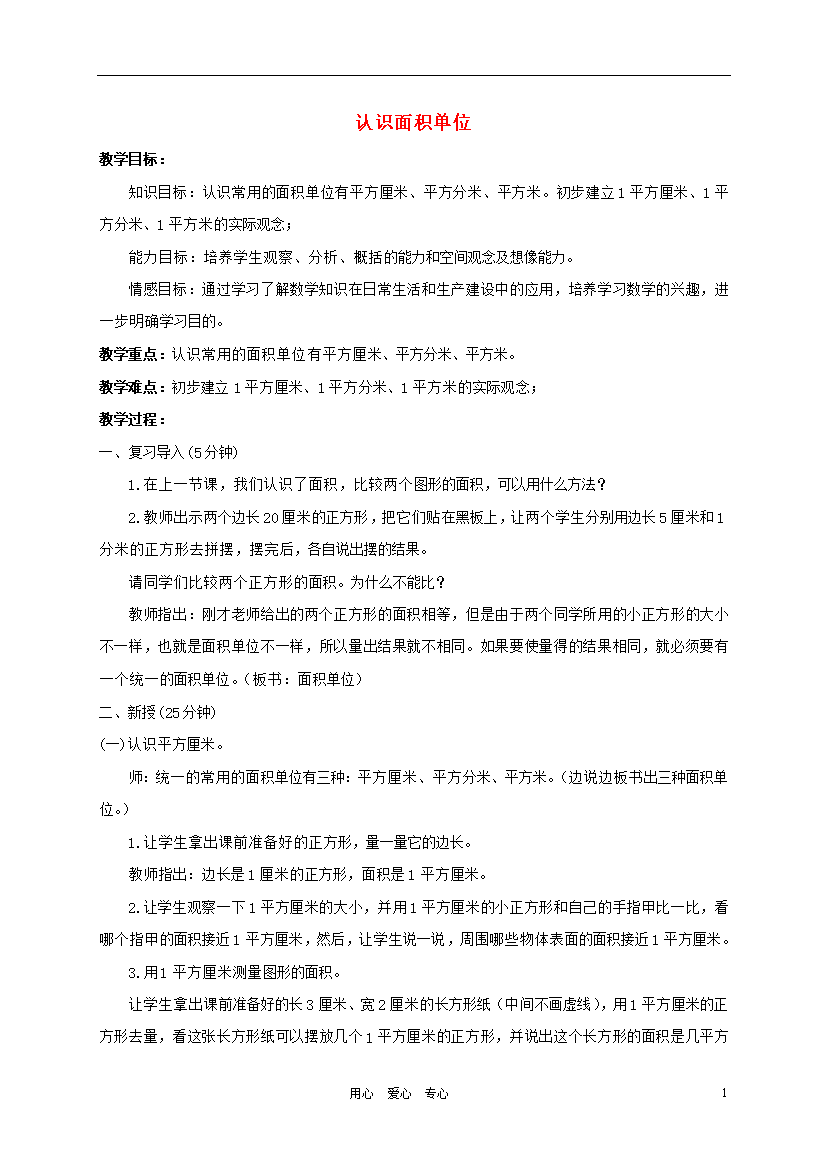 认识面积单位

教学目标：

知识目标：认识常用的面积单位有平方厘米、平方分米、平方米。初步建立1平方厘米、1平方分米、1平方米的实际观念；

能力目标：培养学生观察、分析、概括的能力和空间观念及想像能力。

情感目标：通过学习了解数学知识在日常生活和生产建设中的应用，培养学习数学的兴趣，进一步明确学习目的。

教学重点：认识常用的面积单位有平方厘米、平方分米、平方米。

教学难点：初步建立1平方厘米、1平方分米、1平方米的实际观念；

教学过程：

一、复习导入（5分钟）

1.在上一节课，我们认识了面积，比较两个图形的面积，可以用什么方法？

2.教师出示两个边长20厘米的正方形，把它们贴在黑板上，让两个学生分别用边长5厘米和1分米的正方形去拼摆，摆完后，各自说出摆的结果。

请同学们比较两个正方形的面积。为什么不能比？

教师指出：刚才老师给出的两个正方形的面积相等，但是由于两个同学所用的小正方形的大小不一样，也就是面积单位不一样，所以量出结果就不相同。如果要使量得的结果相同，就必须要有一个统一的面积单位。（板书：面积单位）

二、新授（25分钟）

(一)认识平方厘米。

师：统一的常用的面积单位有三种：平方厘米、平方分米、平方米。（边说边板书出三种面积单位。）

1.让学生拿出课前准备好的正方形，量一量它的边长。

教师指出：边长是1厘米的正方形，面积是1平方厘米。

2.让学生观察一下1平方厘米的大小，并用1平方厘米的小正方形和自己的手指甲比一比，看哪个指甲的面积接近1平方厘米，然后，让学生说一说，周围哪些物体表面的面积接近1平方厘米。

3.用1平方厘米测量图形的面积。

让学生拿出课前准备好的长3厘米、宽2厘米的长方形纸（中间不画虚线），用1平方厘米的正方形去量，看这张长方形纸可以摆放几个1平方厘米的正方形，并说出这个长方形的面积是几平方

用心　爱心　专心　　1